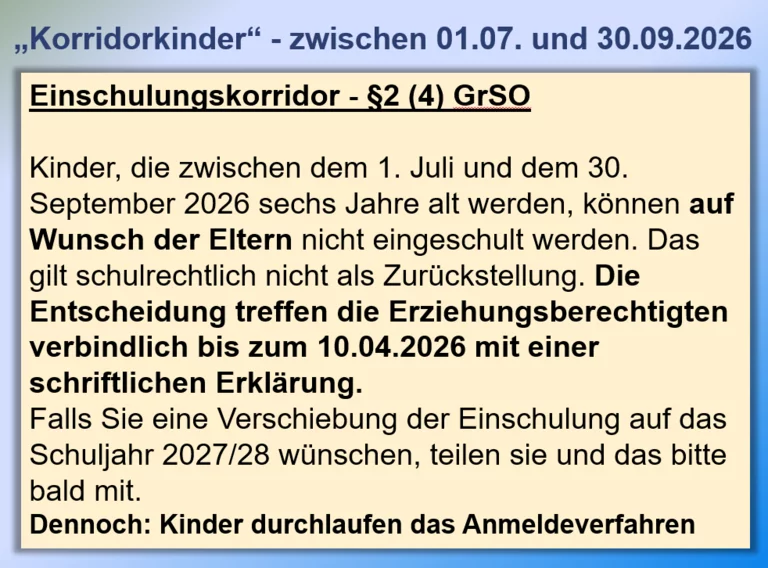 „Korridorkinder“ - zwischen 01.07. und 30.09.2026

Einschulungskorridor - §2 (4) GrSO

Kinder, die zwischen dem 1. Juli und dem 30. September 2026 sechs Jahre alt werden, können auf Wunsch der Eltern nicht eingeschult werden. Das gilt schulrechtlich nicht als Zurückstellung. Die Entscheidung treffen die Erziehungsberechtigten verbindlich bis zum 10.04.2026 mit einer schriftlichen Erklärung.

Falls Sie eine Verschiebung der Einschulung auf das Schuljahr 2027/28 wünschen, teilen sie und das bitte bald mit.

Dennoch: Kinder durchlaufen das Anmeldeverfahren